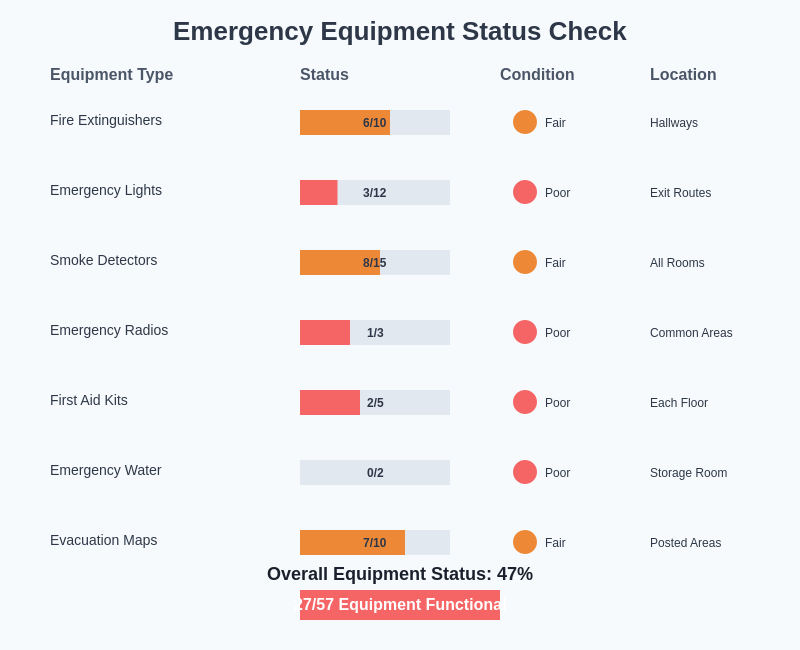 Emergency Equipment Status Check

| Equipment Type | Status | Condition | Location |
|---|---|---|---|
| Fire Extinguishers | 6/10 | Fair | Hallways |
| Emergency Lights | 3/12 | Poor | Exit Routes |
| Smoke Detectors | 8/15 | Fair | All Rooms |
| Emergency Radios | 1/3 | Poor | Common Areas |
| First Aid Kits | 2/5 | Poor | Each Floor |
| Emergency Water | 0/2 | Poor | Storage Room |
| Evacuation Maps | 7/10 | Fair | Posted Areas |

Overall Equipment Status: 47%

27/57 Equipment Functional